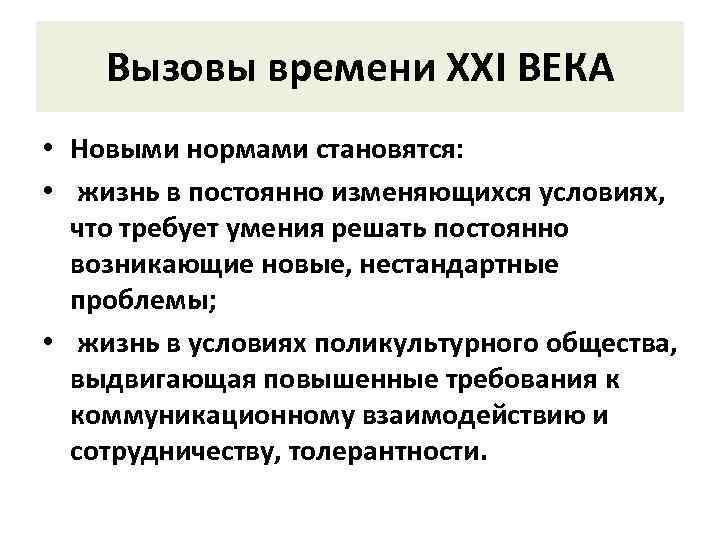 Вызовы времени XXI ВЕКА

• Новыми нормами становятся:
• жизнь в постоянно изменяющихся условиях, что требует умения решать постоянно возникающие новые, нестандартные проблемы;
• жизнь в условиях поликультурного общества, выдвигающая повышенные требования к коммуникационному взаимодействию и сотрудничеству, толерантности.